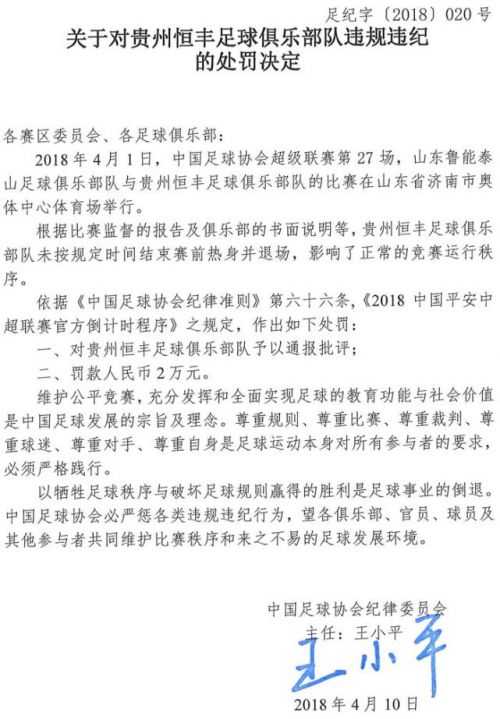 足纪字〔2018〕020号

关于对贵州恒丰足球俱乐部队违规违纪
的处罚决定

各赛区委员会、各足球俱乐部：

2018年4月1日，中国足球协会超级联赛第27场，山东鲁能泰山足球俱乐部队与贵州恒丰足球俱乐部队的比赛在山东省济南市奥体中心体育场举行。

根据比赛监督的报告及俱乐部的书面说明等，贵州恒丰足球俱乐部队未按规定时间结束赛前热身并退场，影响了正常的竞赛运行秩序。

依据《中国足球协会纪律准则》第六十六条，《2018中国平安中超联赛官方倒计时程序》之规定，作出如下处罚：

一、对贵州恒丰足球俱乐部队予以通报批评；

二、罚款人民币2万元。

维护公平竞赛，充分发挥和全面实现足球的教育功能与社会价值是中国足球发展的宗旨及理念。尊重规则、尊重比赛、尊重裁判、尊重球迷、尊重对手、尊重自身是足球运动本身对所有参与者的要求，必须严格践行。

以牺牲足球秩序与破坏足球规则赢得的胜利是足球事业的倒退。中国足球协会必严惩各类违规违纪行为，望各俱乐部、官员、球员及其他参与者共同维护比赛秩序和来之不易的足球发展环境。

中国足球协会纪律委员会
主任：王小平
王小平
2018年4月10日